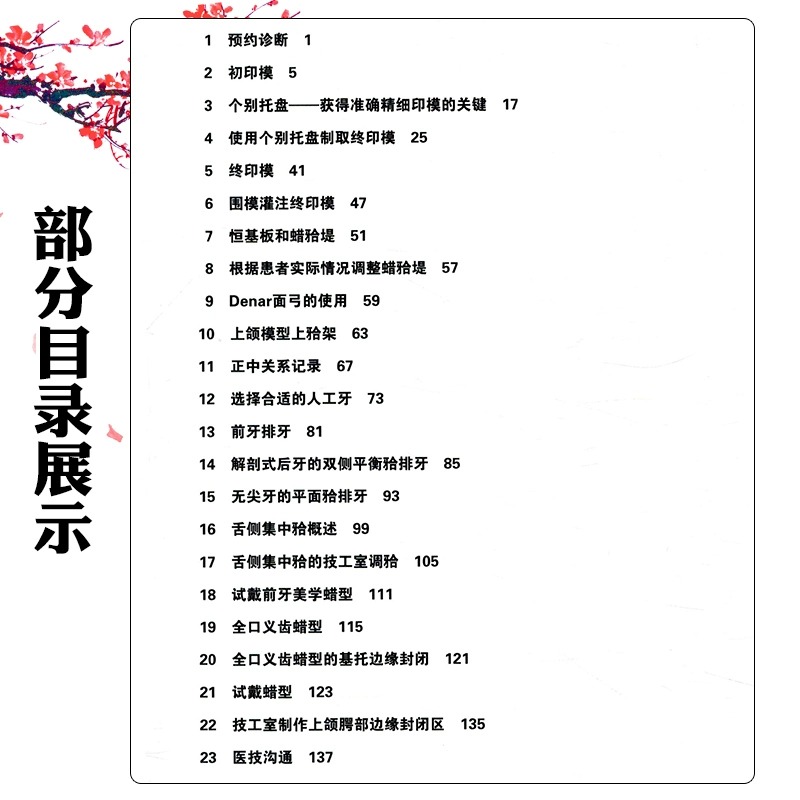 部分目录展示

1 预约诊断 1
2 初印模 5
3 个别托盘——获得准确精细印模的关键 17
4 使用个别托盘制取终印模 25
5 终印模 41
6 围模灌注终印模 47
7 恒基板和蜡𬌗堤 51
8 根据患者实际情况调整蜡𬌗堤 57
9 Denar面弓的使用 59
10 上颌模型上𬌗架 63
11 正中关系记录 67
12 选择合适的人工牙 73
13 前牙排牙 81
14 解剖式后牙的双侧平衡𬌗排牙 85
15 无尖牙的平面𬌗排牙 93
16 舌侧集中𬌗概述 99
17 舌侧集中𬌗的技工室调𬌗 105
18 试戴前牙美学蜡型 111
19 全口义齿蜡型 115
20 全口义齿蜡型的基托边缘封闭 121
21 试戴蜡型 123
22 技工室制作上颌腭部边缘封闭区 135
23 医技沟通 137